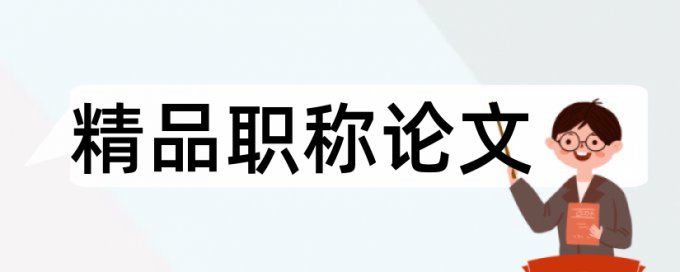 精品职称论文